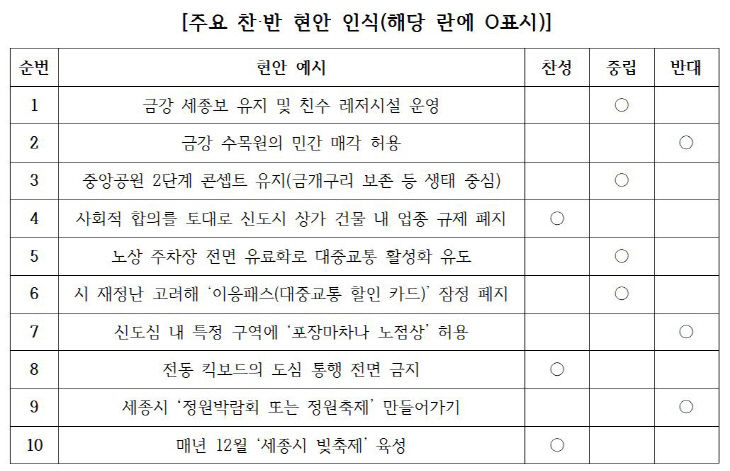 [주요 찬·반 현안 인식(해당 란에 O표시)]

| 순번 | 현안 예시 | 찬성 | 중립 | 반대 |
|---|---|---|---|---|
| 1 | 금강 세종보 유지 및 친수 레저시설 운영 | | ○ | |
| 2 | 금강 수목원의 민간 매각 허용 | | | ○ |
| 3 | 중앙공원 2단계 콘셉트 유지(금개구리 보존 등 생태 중심) | | ○ | |
| 4 | 사회적 합의를 토대로 신도시 상가 건물 내 업종 규제 폐지 | ○ | | |
| 5 | 노상 주차장 전면 유료화로 대중교통 활성화 유도 | | ○ | |
| 6 | 시 재정난 고려해 '이응패스(대중교통 할인 카드)' 잠정 폐지 | | ○ | |
| 7 | 신도심 내 특정 구역에 '포장마차나 노점상' 허용 | | | ○ |
| 8 | 전동 킥보드의 도심 통행 전면 금지 | ○ | | |
| 9 | 세종시 '정원박람회 또는 정원축제' 만들어가기 | | | ○ |
| 10 | 매년 12월 '세종시 빛축제' 육성 | ○ | | |